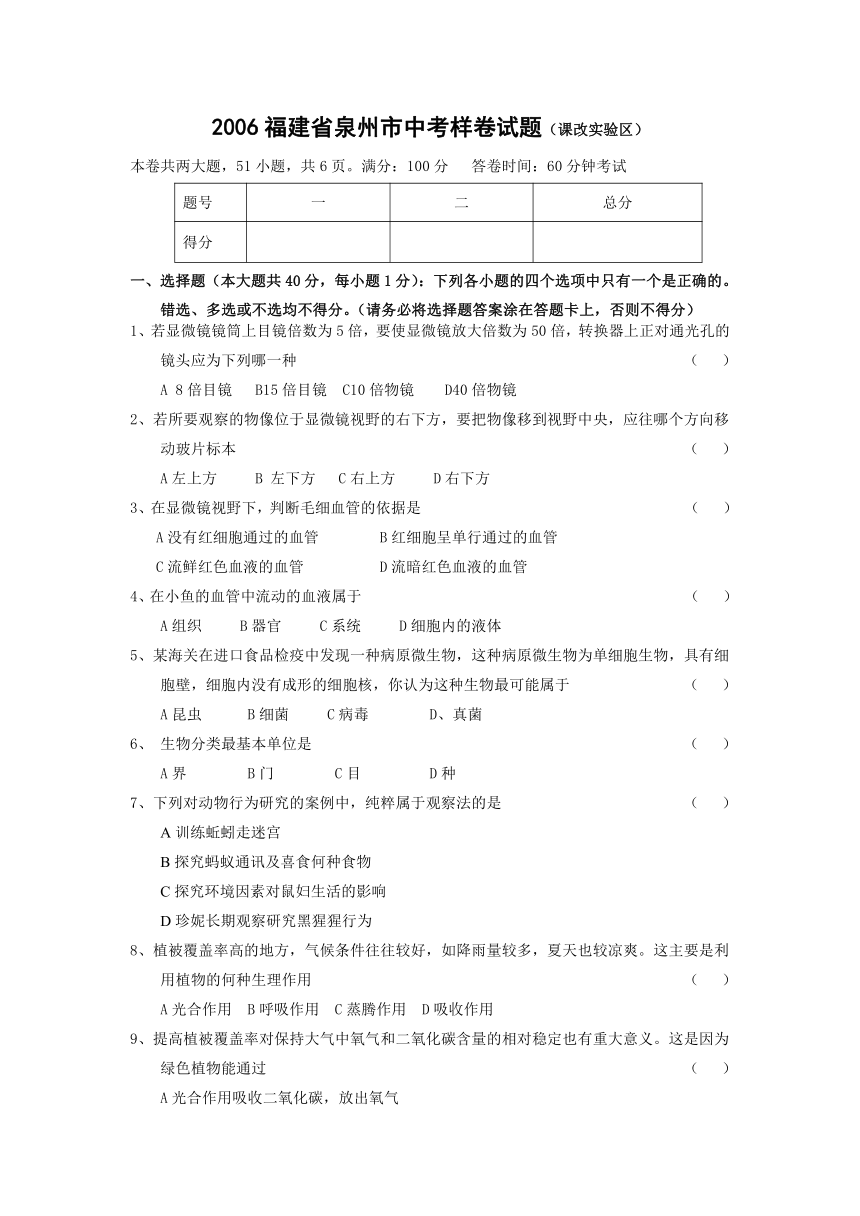 2006 福建省泉州市中考样卷试题（课改实验区）

本卷共两大题，51 小题，共 6 页。满分：100 分　答卷时间：60 分钟考试

| 题号 | 一 | 二 | 总分 |
|---|---|---|---|
| 得分 | | | |

一、选择题（本大题共 40 分，每小题 1 分）：下列各小题的四个选项中只有一个是正确的。错选、多选或不选均不得分。（请务必将选择题答案涂在答题卡上，否则不得分）

1、若显微镜镜筒上目镜倍数为 5 倍，要使显微镜放大倍数为 50 倍，转换器上正对通光孔的镜头应为下列哪一种　（　）

A 8 倍目镜　B15 倍目镜　C10 倍物镜　D40 倍物镜

2、若所要观察的物像位于显微镜视野的右下方，要把物像移到视野中央，应往哪个方向移动玻片标本　（　）

A 左上方　B 左下方　C 右上方　D 右下方

3、在显微镜视野下，判断毛细血管的依据是　（　）

A 没有红细胞通过的血管　B 红细胞呈单行通过的血管

C 流鲜红色血液的血管　D 流暗红色血液的血管

4、在小鱼的血管中流动的血液属于　（　）

A 组织　B 器官　C 系统　D 细胞内的液体

5、某海关在进口食品检疫中发现一种病原微生物，这种病原微生物为单细胞生物，具有细胞壁，细胞内没有成形的细胞核，你认为这种生物最可能属于　（　）

A 昆虫　B 细菌　C 病毒　D、真菌

6、 生物分类最基本单位是　（　）

A 界　B 门　C 目　D 种

7、下列对动物行为研究的案例中，纯粹属于观察法的是　（　）

A 训练蚯蚓走迷宫

B 探究蚂蚁通讯及喜食何种食物

C 探究环境因素对鼠妇生活的影响

D 珍妮长期观察研究黑猩猩行为

8、植被覆盖率高的地方，气候条件往往较好，如降雨量较多，夏天也较凉爽。这主要是利用植物的何种生理作用　（　）

A 光合作用　B 呼吸作用　C 蒸腾作用　D 吸收作用

9、提高植被覆盖率对保持大气中氧气和二氧化碳含量的相对稳定也有重大意义。这是因为绿色植物能通过　（　）

A 光合作用吸收二氧化碳，放出氧气